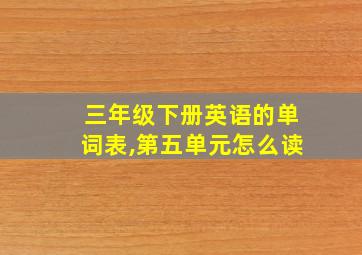 三年级下册英语的单词表,第五单元怎么读